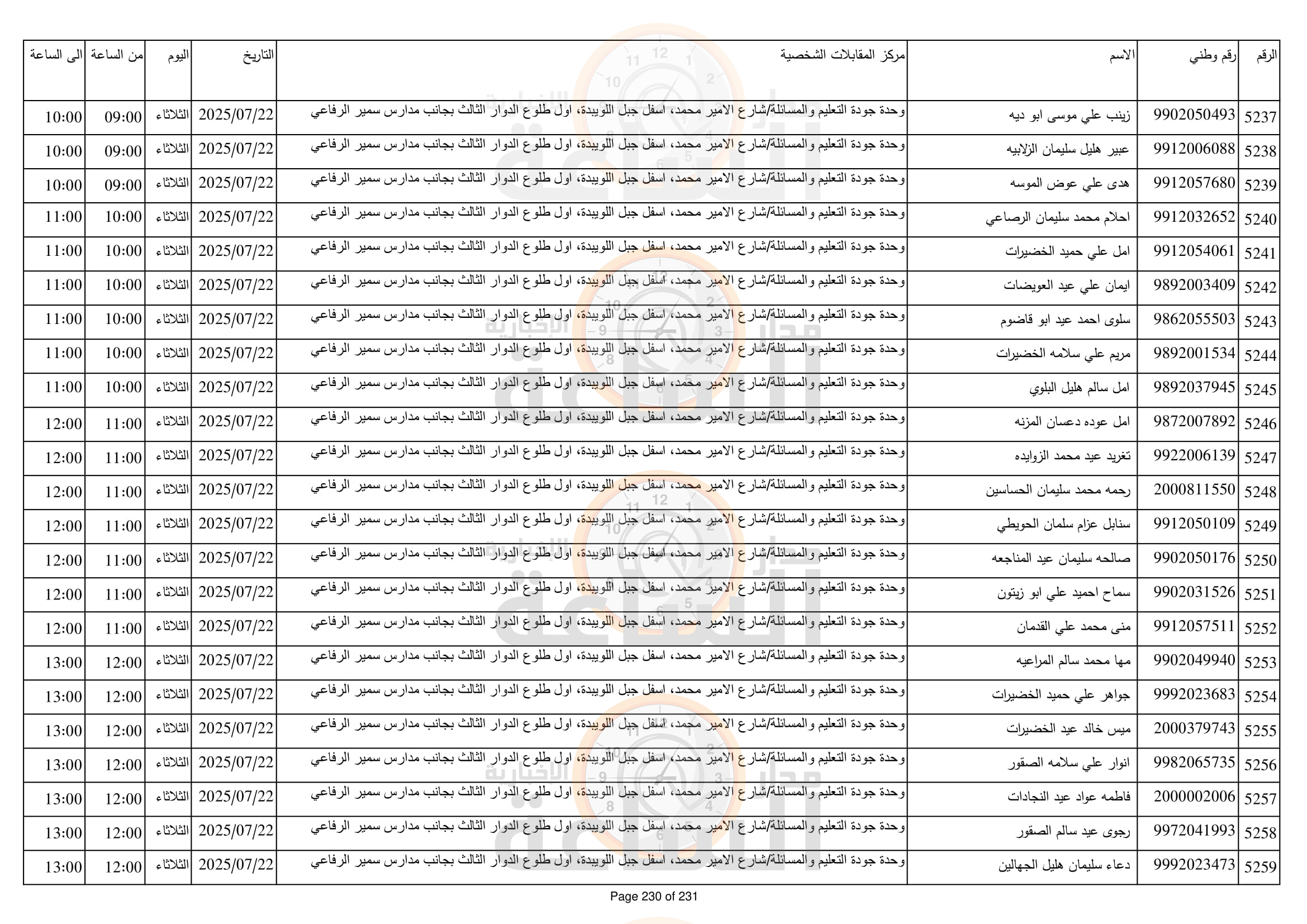 | الرقم | رقم وطني | الاسم | مركز المقابلات الشخصية | التاريخ | اليوم | من الساعة | الى الساعة |
|---|---|---|---|---|---|---|---|
| 5237 | 9902050493 | زينب علي موسى ابو ديه | وحدة جودة التعليم والمسائلة/شارع الامير محمد، اسفل جبل اللويبدة، اول طلوع الدوار الثالث بجانب مدارس سمير الرفاعي | 2025/07/22 | الثلاثاء | 09:00 | 10:00 |
| 5238 | 9912006088 | عبير هليل سليمان الزلابيه | وحدة جودة التعليم والمسائلة/شارع الامير محمد، اسفل جبل اللويبدة، اول طلوع الدوار الثالث بجانب مدارس سمير الرفاعي | 2025/07/22 | الثلاثاء | 09:00 | 10:00 |
| 5239 | 9912057680 | هدى علي عوض الموسه | وحدة جودة التعليم والمسائلة/شارع الامير محمد، اسفل جبل اللويبدة، اول طلوع الدوار الثالث بجانب مدارس سمير الرفاعي | 2025/07/22 | الثلاثاء | 09:00 | 10:00 |
| 5240 | 9912032652 | احلام محمد سليمان الرصاعي | وحدة جودة التعليم والمسائلة/شارع الامير محمد، اسفل جبل اللويبدة، اول طلوع الدوار الثالث بجانب مدارس سمير الرفاعي | 2025/07/22 | الثلاثاء | 10:00 | 11:00 |
| 5241 | 9912054061 | امل علي حميد الخضيرات | وحدة جودة التعليم والمسائلة/شارع الامير محمد، اسفل جبل اللويبدة، اول طلوع الدوار الثالث بجانب مدارس سمير الرفاعي | 2025/07/22 | الثلاثاء | 10:00 | 11:00 |
| 5242 | 9892003409 | ايمان علي عيد العويضات | وحدة جودة التعليم والمسائلة/شارع الامير محمد، اسفل جبل اللويبدة، اول طلوع الدوار الثالث بجانب مدارس سمير الرفاعي | 2025/07/22 | الثلاثاء | 10:00 | 11:00 |
| 5243 | 9862055503 | سلوى احمد عيد ابو قاضوم | وحدة جودة التعليم والمسائلة/شارع الامير محمد، اسفل جبل اللويبدة، اول طلوع الدوار الثالث بجانب مدارس سمير الرفاعي | 2025/07/22 | الثلاثاء | 10:00 | 11:00 |
| 5244 | 9892001534 | مريم علي سلامه الخضيرات | وحدة جودة التعليم والمسائلة/شارع الامير محمد، اسفل جبل اللويبدة، اول طلوع الدوار الثالث بجانب مدارس سمير الرفاعي | 2025/07/22 | الثلاثاء | 10:00 | 11:00 |
| 5245 | 9892037945 | امل سالم هليل البلوي | وحدة جودة التعليم والمسائلة/شارع الامير محمد، اسفل جبل اللويبدة، اول طلوع الدوار الثالث بجانب مدارس سمير الرفاعي | 2025/07/22 | الثلاثاء | 10:00 | 11:00 |
| 5246 | 9872007892 | امل عوده دعسان المزنه | وحدة جودة التعليم والمسائلة/شارع الامير محمد، اسفل جبل اللويبدة، اول طلوع الدوار الثالث بجانب مدارس سمير الرفاعي | 2025/07/22 | الثلاثاء | 11:00 | 12:00 |
| 5247 | 9922006139 | تغريد عيد محمد الزوايده | وحدة جودة التعليم والمسائلة/شارع الامير محمد، اسفل جبل اللويبدة، اول طلوع الدوار الثالث بجانب مدارس سمير الرفاعي | 2025/07/22 | الثلاثاء | 11:00 | 12:00 |
| 5248 | 2000811550 | رحمه محمد سليمان الحساسين | وحدة جودة التعليم والمسائلة/شارع الامير محمد، اسفل جبل اللويبدة، اول طلوع الدوار الثالث بجانب مدارس سمير الرفاعي | 2025/07/22 | الثلاثاء | 11:00 | 12:00 |
| 5249 | 9912050109 | سنابل عزام سلمان الحويطي | وحدة جودة التعليم والمسائلة/شارع الامير محمد، اسفل جبل اللويبدة، اول طلوع الدوار الثالث بجانب مدارس سمير الرفاعي | 2025/07/22 | الثلاثاء | 11:00 | 12:00 |
| 5250 | 9902050176 | صالحه سليمان عيد المناجعه | وحدة جودة التعليم والمسائلة/شارع الامير محمد، اسفل جبل اللويبدة، اول طلوع الدوار الثالث بجانب مدارس سمير الرفاعي | 2025/07/22 | الثلاثاء | 11:00 | 12:00 |
| 5251 | 9902031526 | سماح احميد علي ابو زيتون | وحدة جودة التعليم والمسائلة/شارع الامير محمد، اسفل جبل اللويبدة، اول طلوع الدوار الثالث بجانب مدارس سمير الرفاعي | 2025/07/22 | الثلاثاء | 11:00 | 12:00 |
| 5252 | 9912057511 | منى محمد علي القدمان | وحدة جودة التعليم والمسائلة/شارع الامير محمد، اسفل جبل اللويبدة، اول طلوع الدوار الثالث بجانب مدارس سمير الرفاعي | 2025/07/22 | الثلاثاء | 11:00 | 12:00 |
| 5253 | 9902049940 | مها محمد سالم المراعيه | وحدة جودة التعليم والمسائلة/شارع الامير محمد، اسفل جبل اللويبدة، اول طلوع الدوار الثالث بجانب مدارس سمير الرفاعي | 2025/07/22 | الثلاثاء | 12:00 | 13:00 |
| 5254 | 9992023683 | جواهر علي حميد الخضيرات | وحدة جودة التعليم والمسائلة/شارع الامير محمد، اسفل جبل اللويبدة، اول طلوع الدوار الثالث بجانب مدارس سمير الرفاعي | 2025/07/22 | الثلاثاء | 12:00 | 13:00 |
| 5255 | 2000379743 | ميس خالد عيد الخضيرات | وحدة جودة التعليم والمسائلة/شارع الامير محمد، اسفل جبل اللويبدة، اول طلوع الدوار الثالث بجانب مدارس سمير الرفاعي | 2025/07/22 | الثلاثاء | 12:00 | 13:00 |
| 5256 | 9982065735 | انوار علي سلامه الصقور | وحدة جودة التعليم والمسائلة/شارع الامير محمد، اسفل جبل اللويبدة، اول طلوع الدوار الثالث بجانب مدارس سمير الرفاعي | 2025/07/22 | الثلاثاء | 12:00 | 13:00 |
| 5257 | 2000002006 | فاطمه عواد عيد النجادات | وحدة جودة التعليم والمسائلة/شارع الامير محمد، اسفل جبل اللويبدة، اول طلوع الدوار الثالث بجانب مدارس سمير الرفاعي | 2025/07/22 | الثلاثاء | 12:00 | 13:00 |
| 5258 | 9972041993 | رجوى عيد سالم الصقور | وحدة جودة التعليم والمسائلة/شارع الامير محمد، اسفل جبل اللويبدة، اول طلوع الدوار الثالث بجانب مدارس سمير الرفاعي | 2025/07/22 | الثلاثاء | 12:00 | 13:00 |
| 5259 | 9992023473 | دعاء سليمان هليل الجهالين | وحدة جودة التعليم والمسائلة/شارع الامير محمد، اسفل جبل اللويبدة، اول طلوع الدوار الثالث بجانب مدارس سمير الرفاعي | 2025/07/22 | الثلاثاء | 12:00 | 13:00 |

Page 230 of 231